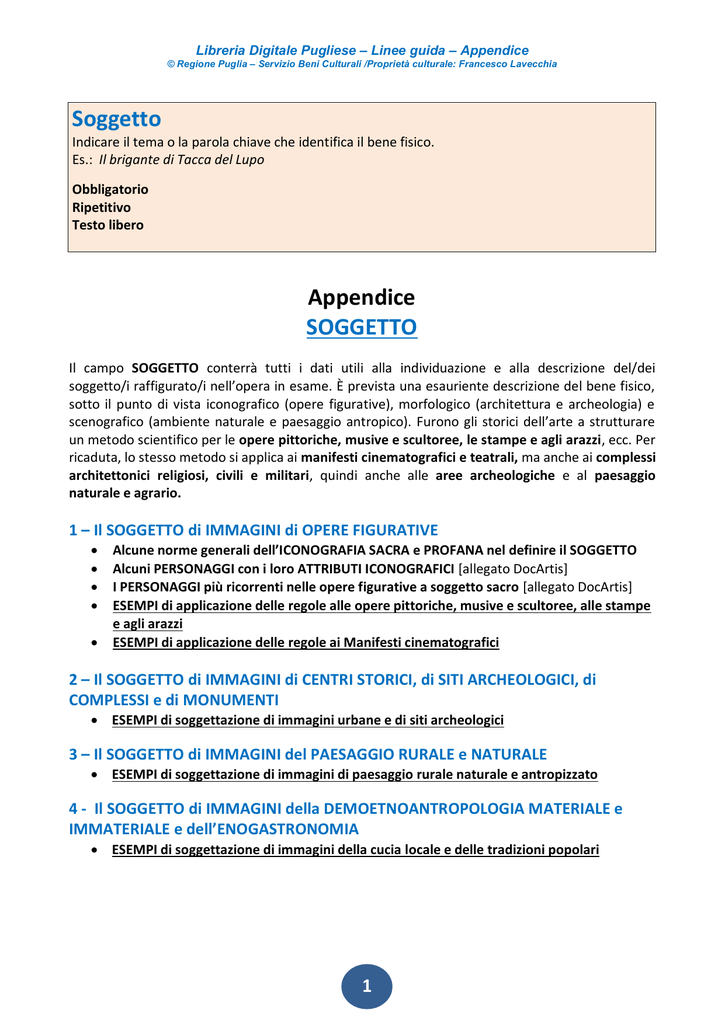 Libreria Digitale Pugliese – Linee guida – Appendice
© Regione Puglia – Servizio Beni Culturali /Proprietà culturale: Francesco Lavecchia

Soggetto
Indicare il tema o la parola chiave che identifica il bene fisico.
Es.: Il brigante di Tacca del Lupo

Obbligatorio
Ripetitivo
Testo libero

Appendice
SOGGETTO

Il campo SOGGETTO conterrà tutti i dati utili alla individuazione e alla descrizione del/dei soggetto/i raffigurato/i nell'opera in esame. È prevista una esauriente descrizione del bene fisico, sotto il punto di vista iconografico (opere figurative), morfologico (architettura e archeologia) e scenografico (ambiente naturale e paesaggio antropico). Furono gli storici dell'arte a strutturare un metodo scientifico per le opere pittoriche, musive e scultoree, le stampe e agli arazzi, ecc. Per ricaduta, lo stesso metodo si applica ai manifesti cinematografici e teatrali, ma anche ai complessi architettonici religiosi, civili e militari, quindi anche alle aree archeologiche e al paesaggio naturale e agrario.

1 – Il SOGGETTO di IMMAGINI di OPERE FIGURATIVE
• Alcune norme generali dell'ICONOGRAFIA SACRA e PROFANA nel definire il SOGGETTO
• Alcuni PERSONAGGI con i loro ATTRIBUTI ICONOGRAFICI [allegato DocArtis]
• I PERSONAGGI più ricorrenti nelle opere figurative a soggetto sacro [allegato DocArtis]
• ESEMPI di applicazione delle regole alle opere pittoriche, musive e scultoree, alle stampe e agli arazzi
• ESEMPI di applicazione delle regole ai Manifesti cinematografici

2 – Il SOGGETTO di IMMAGINI di CENTRI STORICI, di SITI ARCHEOLOGICI, di COMPLESSI e di MONUMENTI
• ESEMPI di soggettazione di immagini urbane e di siti archeologici

3 – Il SOGGETTO di IMMAGINI del PAESAGGIO RURALE e NATURALE
• ESEMPI di soggettazione di immagini di paesaggio rurale naturale e antropizzato

4 - Il SOGGETTO di IMMAGINI della DEMOETNOANTROPOLOGIA MATERIALE e IMMATERIALE e dell'ENOGASTRONOMIA
• ESEMPI di soggettazione di immagini della cucia locale e delle tradizioni popolari

1